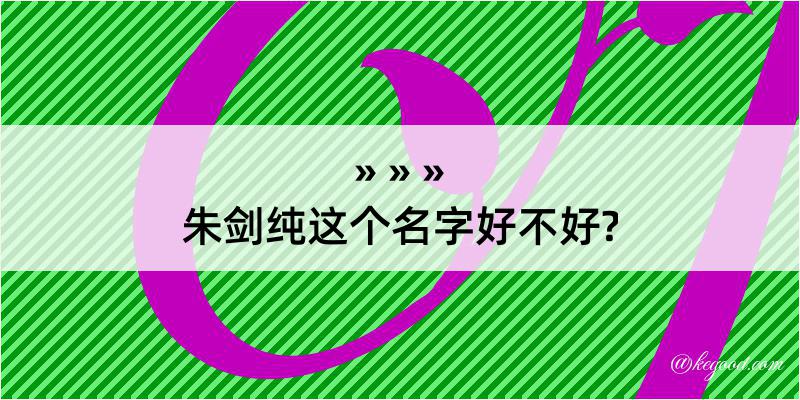 » » »
朱剑纯这个名字好不好?

@kegood.com